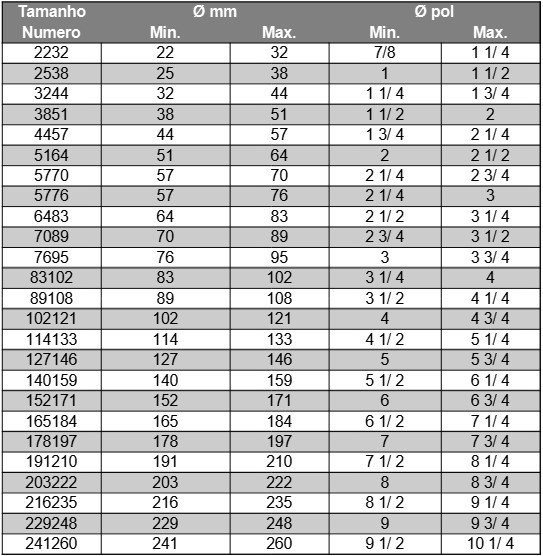 | Tamanho Numero | Ø mm Min. | Ø mm Max. | Ø pol Min. | Ø pol Max. |
|---|---|---|---|---|
| 2232 | 22 | 32 | 7/8 | 1 1/ 4 |
| 2538 | 25 | 38 | 1 | 1 1/ 2 |
| 3244 | 32 | 44 | 1 1/ 4 | 1 3/ 4 |
| 3851 | 38 | 51 | 1 1/ 2 | 2 |
| 4457 | 44 | 57 | 1 3/ 4 | 2 1/ 4 |
| 5164 | 51 | 64 | 2 | 2 1/ 2 |
| 5770 | 57 | 70 | 2 1/ 4 | 2 3/ 4 |
| 5776 | 57 | 76 | 2 1/ 4 | 3 |
| 6483 | 64 | 83 | 2 1/ 2 | 3 1/ 4 |
| 7089 | 70 | 89 | 2 3/ 4 | 3 1/ 2 |
| 7695 | 76 | 95 | 3 | 3 3/ 4 |
| 83102 | 83 | 102 | 3 1/ 4 | 4 |
| 89108 | 89 | 108 | 3 1/ 2 | 4 1/ 4 |
| 102121 | 102 | 121 | 4 | 4 3/ 4 |
| 114133 | 114 | 133 | 4 1/ 2 | 5 1/ 4 |
| 127146 | 127 | 146 | 5 | 5 3/ 4 |
| 140159 | 140 | 159 | 5 1/ 2 | 6 1/ 4 |
| 152171 | 152 | 171 | 6 | 6 3/ 4 |
| 165184 | 165 | 184 | 6 1/ 2 | 7 1/ 4 |
| 178197 | 178 | 197 | 7 | 7 3/ 4 |
| 191210 | 191 | 210 | 7 1/ 2 | 8 1/ 4 |
| 203222 | 203 | 222 | 8 | 8 3/ 4 |
| 216235 | 216 | 235 | 8 1/ 2 | 9 1/ 4 |
| 229248 | 229 | 248 | 9 | 9 3/ 4 |
| 241260 | 241 | 260 | 9 1/ 2 | 10 1/ 4 |